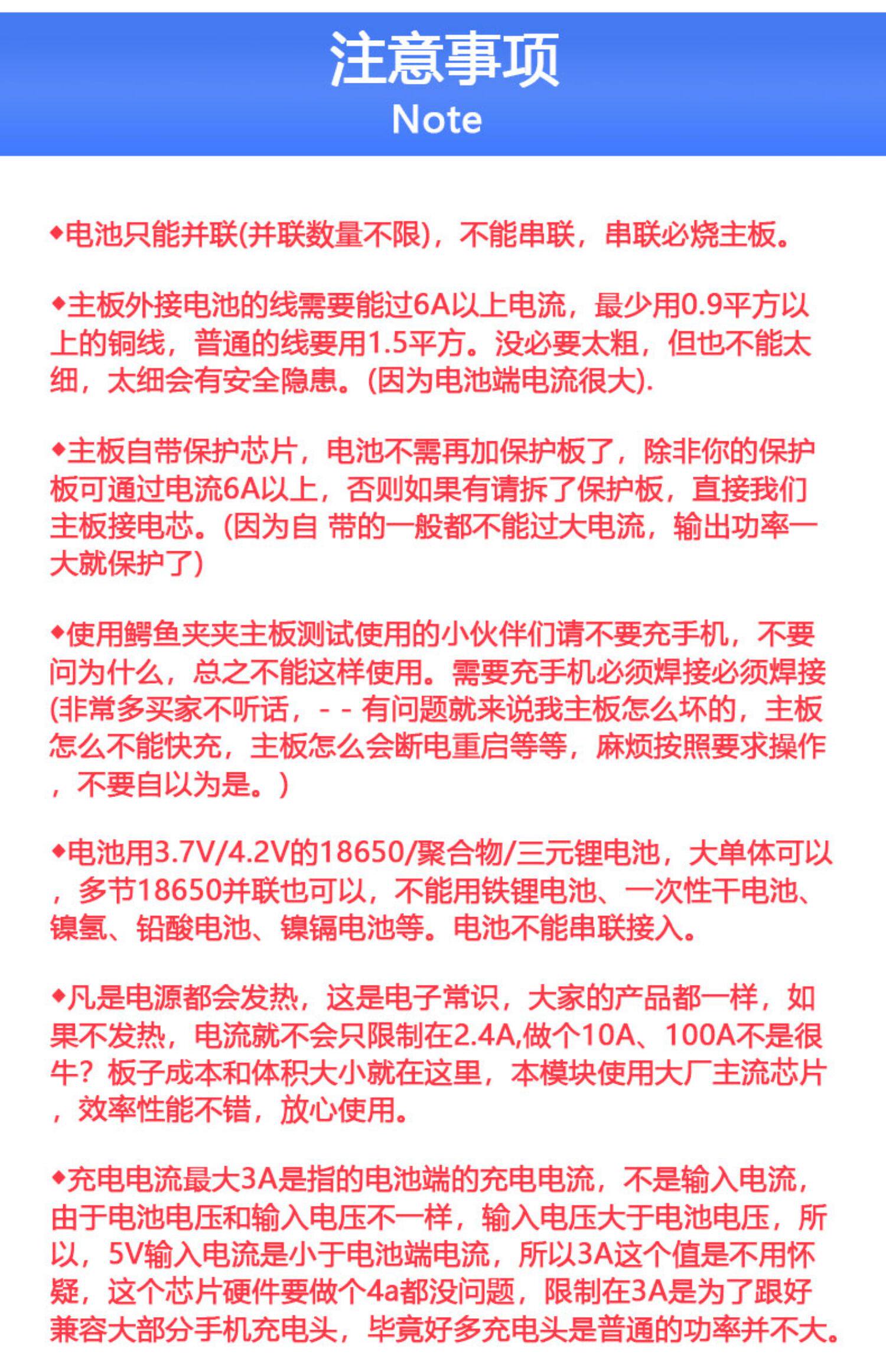 注意事项
Note

◆电池只能并联(并联数量不限)，不能串联，串联必烧主板。

◆主板外接电池的线需要能过6A以上电流，最少用0.9平方以上的铜线，普通的线要用1.5平方。没必要太粗，但也不能太细，太细会有安全隐患。(因为电池端电流很大).

◆主板自带保护芯片，电池不需再加保护板了，除非你的保护板可通过电流6A以上，否则如果有请拆了保护板，直接我们主板接电芯。(因为自 带的一般都不能过大电流，输出功率一大就保护了)

◆使用鳄鱼夹夹主板测试使用的小伙伴们请不要充手机，不要问为什么，总之不能这样使用。需要充手机必须焊接必须焊接(非常多买家不听话，- - 有问题就来说我主板怎么坏的，主板怎么不能快充，主板怎么会断电重启等等，麻烦按照要求操作，不要自以为是。)

◆电池用3.7V/4.2V的18650/聚合物/三元锂电池，大单体可以，多节18650并联也可以，不能用铁锂电池、一次性干电池、镍氢、铅酸电池、镍镉电池等。电池不能串联接入。

◆凡是电源都会发热，这是电子常识，大家的产品都一样，如果不发热，电流就不会只限制在2.4A,做个10A、100A不是很牛？板子成本和体积大小就在这里，本模块使用大厂主流芯片，效率性能不错，放心使用。

◆充电电流最大3A是指的电池端的充电电流，不是输入电流，由于电池电压和输入电压不一样，输入电压大于电池电压，所以，5V输入电流是小于电池端电流，所以3A这个值是不用怀疑，这个芯片硬件要做个4a都没问题，限制在3A是为了跟好兼容大部分手机充电头，毕竟好多充电头是普通的功率并不大。